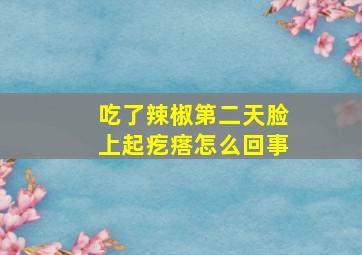 吃了辣椒第二天脸上起疙瘩怎么回事